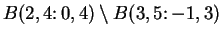 $B(2,4\colon 0,4) \setminus B(3,5\colon -1,3)$